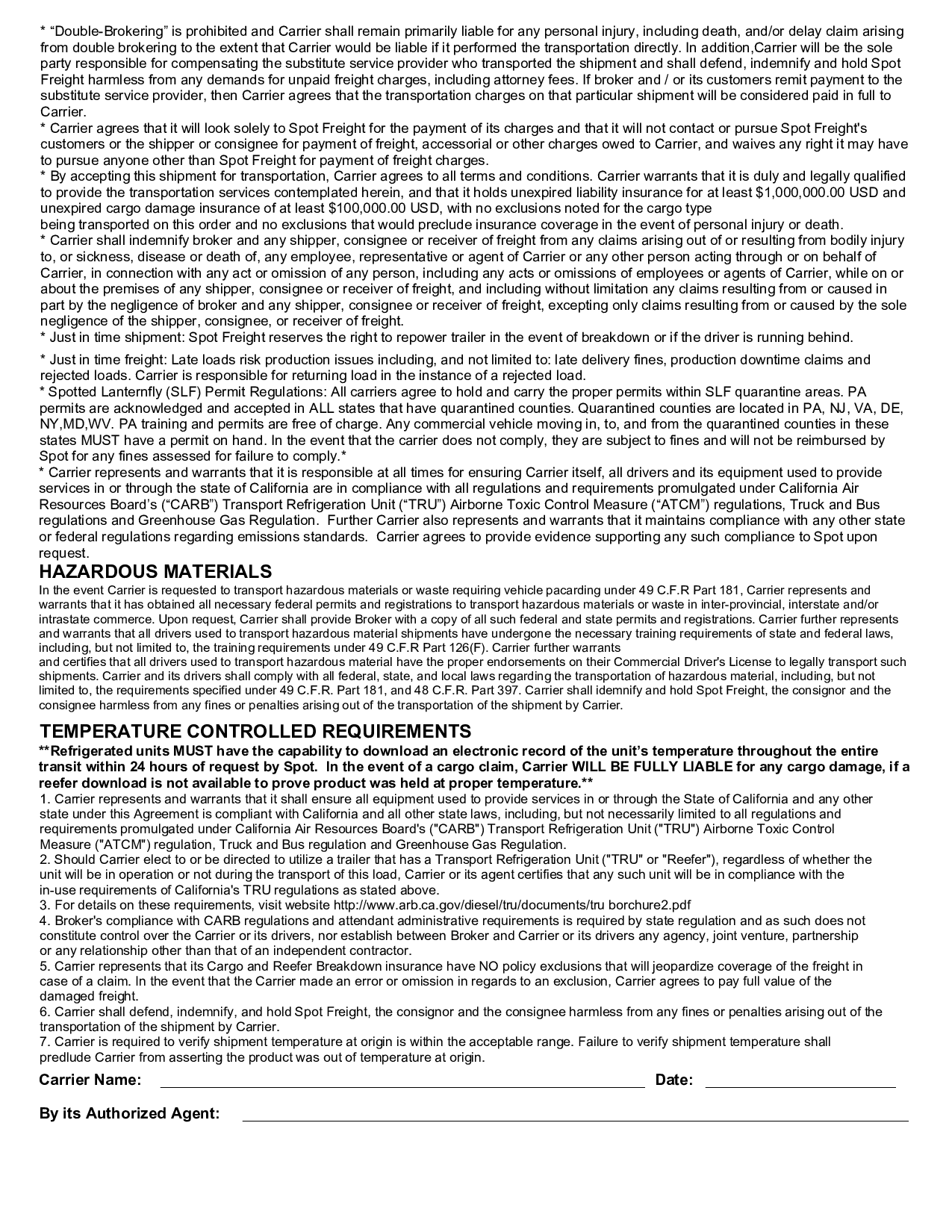 * “Double-Brokering” is prohibited and Carrier shall remain primarily liable for any personal injury, including death, and/or delay claim arising from double brokering to the extent that Carrier would be liable if it performed the transportation directly. In addition,Carrier will be the sole party responsible for compensating the substitute service provider who transported the shipment and shall defend, indemnify and hold Spot Freight harmless from any demands for unpaid freight charges, including attorney fees. If broker and / or its customers remit payment to the substitute service provider, then Carrier agrees that the transportation charges on that particular shipment will be considered paid in full to Carrier.
* Carrier agrees that it will look solely to Spot Freight for the payment of its charges and that it will not contact or pursue Spot Freight's customers or the shipper or consignee for payment of freight, accessorial or other charges owed to Carrier, and waives any right it may have to pursue anyone other than Spot Freight for payment of freight charges.
* By accepting this shipment for transportation, Carrier agrees to all terms and conditions. Carrier warrants that it is duly and legally qualified to provide the transportation services contemplated herein, and that it holds unexpired liability insurance for at least $1,000,000.00 USD and unexpired cargo damage insurance of at least $100,000.00 USD, with no exclusions noted for the cargo type being transported on this order and no exclusions that would preclude insurance coverage in the event of personal injury or death.
* Carrier shall indemnify broker and any shipper, consignee or receiver of freight from any claims arising out of or resulting from bodily injury to, or sickness, disease or death of, any employee, representative or agent of Carrier or any other person acting through or on behalf of Carrier, in connection with any act or omission of any person, including any acts or omissions of employees or agents of Carrier, while on or about the premises of any shipper, consignee or receiver of freight, and including without limitation any claims resulting from or caused in part by the negligence of broker and any shipper, consignee or receiver of freight, excepting only claims resulting from or caused by the sole negligence of the shipper, consignee, or receiver of freight.
* Just in time shipment: Spot Freight reserves the right to repower trailer in the event of breakdown or if the driver is running behind.
* Just in time freight: Late loads risk production issues including, and not limited to: late delivery fines, production downtime claims and rejected loads. Carrier is responsible for returning load in the instance of a rejected load.
* Spotted Lanternfly (SLF) Permit Regulations: All carriers agree to hold and carry the proper permits within SLF quarantine areas. PA permits are acknowledged and accepted in ALL states that have quarantined counties. Quarantined counties are located in PA, NJ, VA, DE, NY,MD,WV. PA training and permits are free of charge. Any commercial vehicle moving in, to, and from the quarantined counties in these states MUST have a permit on hand. In the event that the carrier does not comply, they are subject to fines and will not be reimbursed by Spot for any fines assessed for failure to comply.*
* Carrier represents and warrants that it is responsible at all times for ensuring Carrier itself, all drivers and its equipment used to provide services in or through the state of California are in compliance with all regulations and requirements promulgated under California Air Resources Board’s (“CARB”) Transport Refrigeration Unit (“TRU”) Airborne Toxic Control Measure (“ATCM”) regulations, Truck and Bus regulations and Greenhouse Gas Regulation. Further Carrier also represents and warrants that it maintains compliance with any other state or federal regulations regarding emissions standards. Carrier agrees to provide evidence supporting any such compliance to Spot upon request.
HAZARDOUS MATERIALS
In the event Carrier is requested to transport hazardous materials or waste requiring vehicle pacarding under 49 C.F.R Part 181, Carrier represents and warrants that it has obtained all necessary federal permits and registrations to transport hazardous materials or waste in inter-provincial, interstate and/or intrastate commerce. Upon request, Carrier shall provide Broker with a copy of all such federal and state permits and registrations. Carrier further represents and warrants that all drivers used to transport hazardous material shipments have undergone the necessary training requirements of state and federal laws, including, but not limited to, the training requirements under 49 C.F.R Part 126(F). Carrier further warrants and certifies that all drivers used to transport hazardous material have the proper endorsements on their Commercial Driver's License to legally transport such shipments. Carrier and its drivers shall comply with all federal, state, and local laws regarding the transportation of hazardous material, including, but not limited to, the requirements specified under 49 C.F.R. Part 181, and 48 C.F.R. Part 397. Carrier shall idemnify and hold Spot Freight, the consignor and the consignee harmless from any fines or penalties arising out of the transportation of the shipment by Carrier.

TEMPERATURE CONTROLLED REQUIREMENTS
**Refrigerated units MUST have the capability to download an electronic record of the unit’s temperature throughout the entire transit within 24 hours of request by Spot. In the event of a cargo claim, Carrier WILL BE FULLY LIABLE for any cargo damage, if a reefer download is not available to prove product was held at proper temperature.**
1. Carrier represents and warrants that it shall ensure all equipment used to provide services in or through the State of California and any other state under this Agreement is compliant with California and all other state laws, including, but not necessarily limited to all regulations and requirements promulgated under California Air Resources Board's ("CARB") Transport Refrigeration Unit ("TRU") Airborne Toxic Control Measure ("ATCM") regulation, Truck and Bus regulation and Greenhouse Gas Regulation.
2. Should Carrier elect to or be directed to utilize a trailer that has a Transport Refrigeration Unit ("TRU" or "Reefer"), regardless of whether the unit will be in operation or not during the transport of this load, Carrier or its agent certifies that any such unit will be in compliance with the in-use requirements of California's TRU regulations as stated above.
3. For details on these requirements, visit website http://www.arb.ca.gov/diesel/tru/documents/tru borchure2.pdf
4. Broker's compliance with CARB regulations and attendant administrative requirements is required by state regulation and as such does not constitute control over the Carrier or its drivers, nor establish between Broker and Carrier or its drivers any agency, joint venture, partnership or any relationship other than that of an independent contractor.
5. Carrier represents that its Cargo and Reefer Breakdown insurance have NO policy exclusions that will jeopardize coverage of the freight in case of a claim. In the event that the Carrier made an error or omission in regards to an exclusion, Carrier agrees to pay full value of the damaged freight.
6. Carrier shall defend, indemnify, and hold Spot Freight, the consignor and the consignee harmless from any fines or penalties arising out of the transportation of the shipment by Carrier.
7. Carrier is required to verify shipment temperature at origin is within the acceptable range. Failure to verify shipment temperature shall predlude Carrier from asserting the product was out of temperature at origin.

Carrier Name: Date:

By its Authorized Agent: